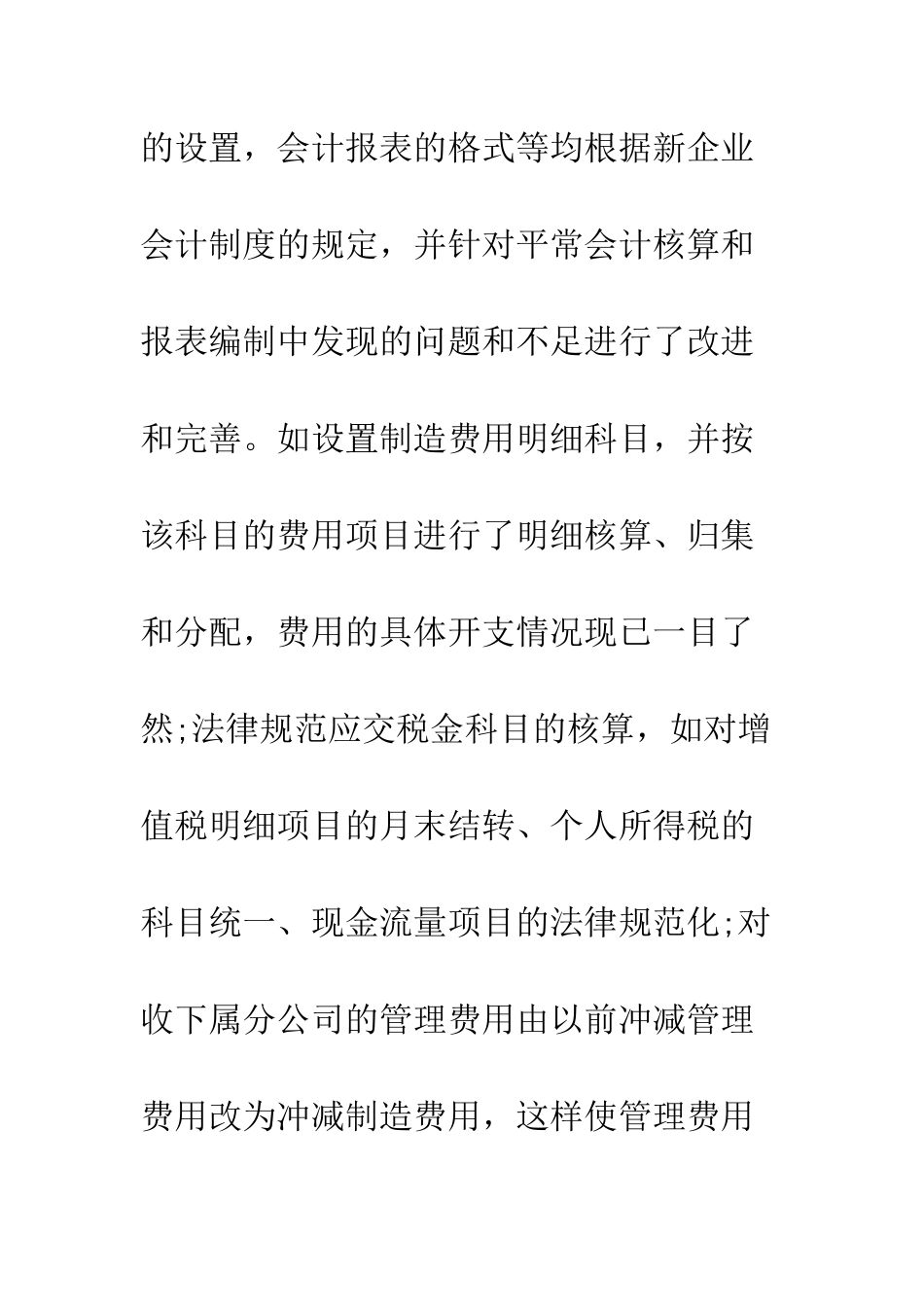 的设置，会计报表的格式等均根据新企业会计制度的规定，并针对平常会计核算和报表编制中发现的问题和不足进行了改进和完善。如设置制造费用明细科目，并按该科目的费用项目进行了明细核算、归集和分配，费用的具体开支情况现已一目了然;法律规范应交税金科目的核算，如对增值税明细项目的月末结转、个人所得税的科目统一、现金流量项目的法律规范化;对收下属分公司的管理费用由以前冲减管理费用改为冲减制造费用，这样使管理费用